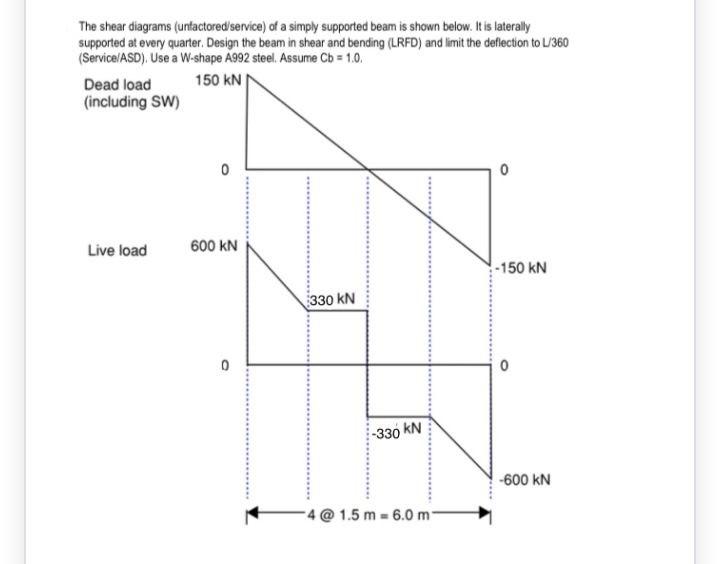 The shear diagrams (unfactored/service) of a simply supported beam is shown below. It is laterally supported at every quarter. Design the beam in shear and bending (LRFD) and limit the deflection to L/360 (Service/ASD). Use a W-shape A992 steel. Assume Cb = 1.0.

Dead load
(including SW)

150 kN

0

0

-150 kN

Live load

600 kN

330 kN

0

0

-330 kN

-600 kN

4 @ 1.5 m = 6.0 m